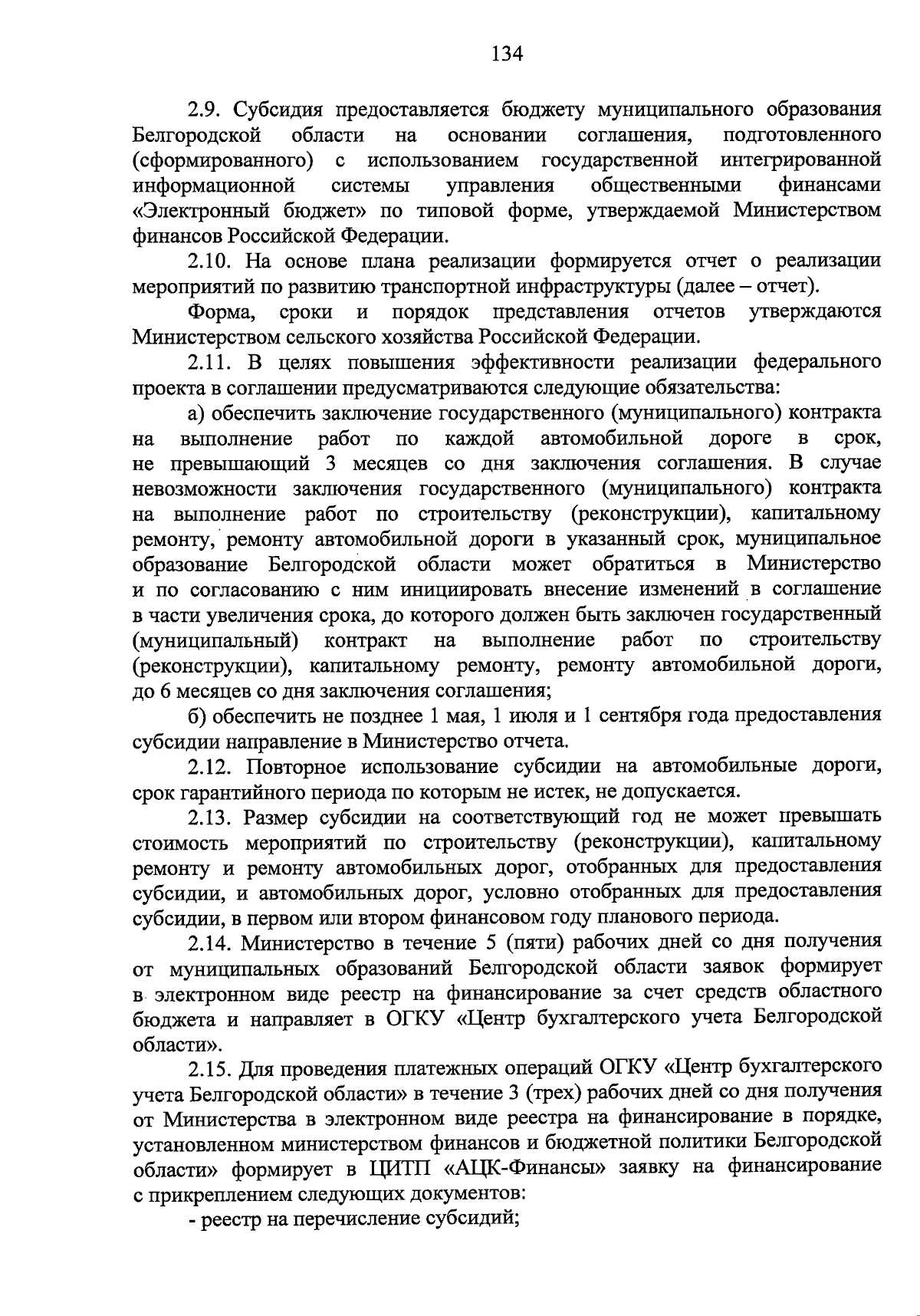 134

2.9. Субсидия предоставляется бюджету муниципального образования Белгородской области на основании соглашения, подготовленного (сформированного) с использованием государственной интегрированной информационной системы управления общественными финансами «Электронный бюджет» по типовой форме, утверждаемой Министерством финансов Российской Федерации.

2.10. На основе плана реализации формируется отчет о реализации мероприятий по развитию транспортной инфраструктуры (далее – отчет).

Форма, сроки и порядок представления отчетов утверждаются Министерством сельского хозяйства Российской Федерации.

2.11. В целях повышения эффективности реализации федерального проекта в соглашении предусматриваются следующие обязательства:

а) обеспечить заключение государственного (муниципального) контракта на выполнение работ по каждой автомобильной дороге в срок, не превышающий 3 месяцев со дня заключения соглашения. В случае невозможности заключения государственного (муниципального) контракта на выполнение работ по строительству (реконструкции), капитальному ремонту, ремонту автомобильной дороги в указанный срок, муниципальное образование Белгородской области может обратиться в Министерство и по согласованию с ним инициировать внесение изменений в соглашение в части увеличения срока, до которого должен быть заключен государственный (муниципальный) контракт на выполнение работ по строительству (реконструкции), капитальному ремонту, ремонту автомобильной дороги, до 6 месяцев со дня заключения соглашения;

б) обеспечить не позднее 1 мая, 1 июля и 1 сентября года предоставления субсидии направление в Министерство отчета.

2.12. Повторное использование субсидии на автомобильные дороги, срок гарантийного периода по которым не истек, не допускается.

2.13. Размер субсидии на соответствующий год не может превышать стоимость мероприятий по строительству (реконструкции), капитальному ремонту и ремонту автомобильных дорог, отобранных для предоставления субсидии, и автомобильных дорог, условно отобранных для предоставления субсидии, в первом или втором финансовом году планового периода.

2.14. Министерство в течение 5 (пяти) рабочих дней со дня получения от муниципальных образований Белгородской области заявок формирует в электронном виде реестр на финансирование за счет средств областного бюджета и направляет в ОГКУ «Центр бухгалтерского учета Белгородской области».

2.15. Для проведения платежных операций ОГКУ «Центр бухгалтерского учета Белгородской области» в течение 3 (трех) рабочих дней со дня получения от Министерства в электронном виде реестра на финансирование в порядке, установленном министерством финансов и бюджетной политики Белгородской области» формирует в ЦИТП «АЦК-Финансы» заявку на финансирование с прикреплением следующих документов:

- реестр на перечисление субсидий;